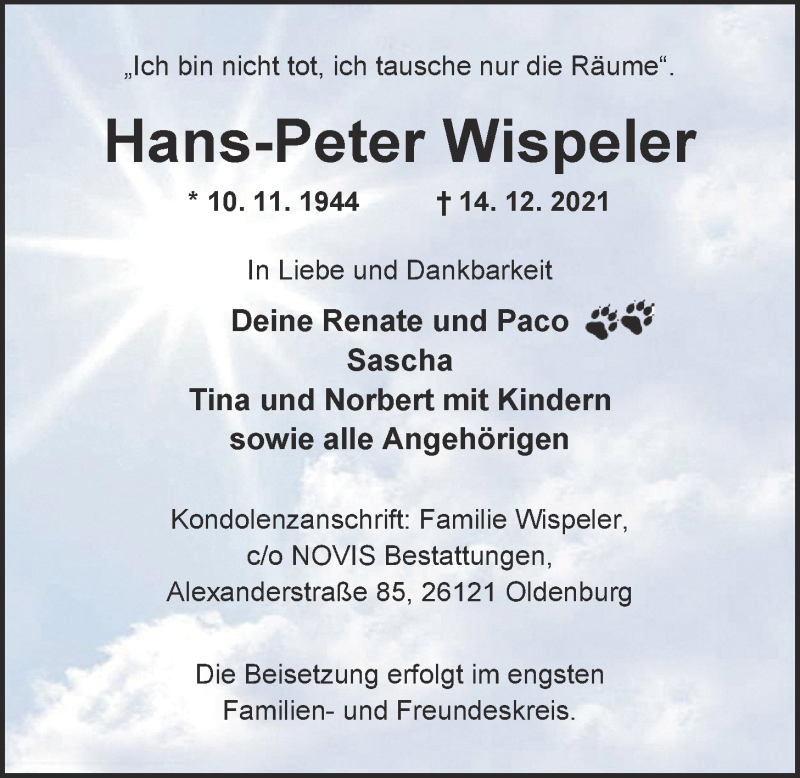 „Ich bin nicht tot, ich tausche nur die Räume“.

Hans-Peter Wispeler

* 10. 11. 1944 † 14. 12. 2021

In Liebe und Dankbarkeit

Deine Renate und Paco
Sascha
Tina und Norbert mit Kindern
sowie alle Angehörigen

Kondolenzanschrift: Familie Wispeler,
c/o NOVIS Bestattungen,
Alexanderstraße 85, 26121 Oldenburg

Die Beisetzung erfolgt im engsten
Familien- und Freundeskreis.